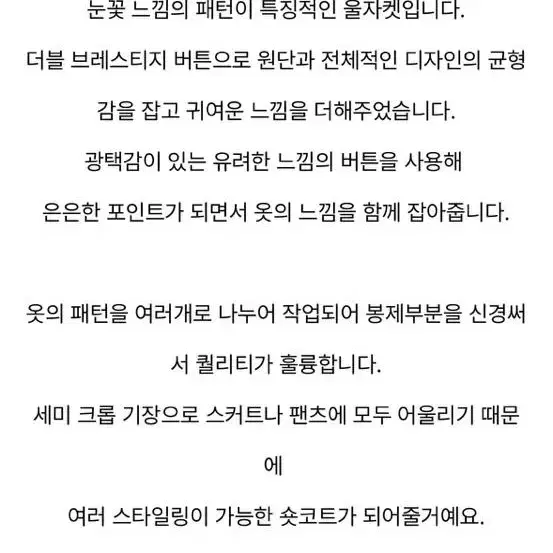 눈꽃 느낌의 패턴이 특징적인 울자켓입니다.

더블 브레스티지 버튼으로 원단과 전체적인 디자인의 균형감을 잡고 귀여운 느낌을 더해주었습니다.

광택감이 있는 유려한 느낌의 버튼을 사용해

은은한 포인트가 되면서 옷의 느낌을 함께 잡아줍니다.

옷의 패턴을 여러개로 나누어 작업되어 봉제부분을 신경써서 퀄리티가 훌륭합니다.

세미 크롭 기장으로 스커트나 팬츠에 모두 어울리기 때문에

여러 스타일링이 가능한 숏코트가 되어줄거예요.